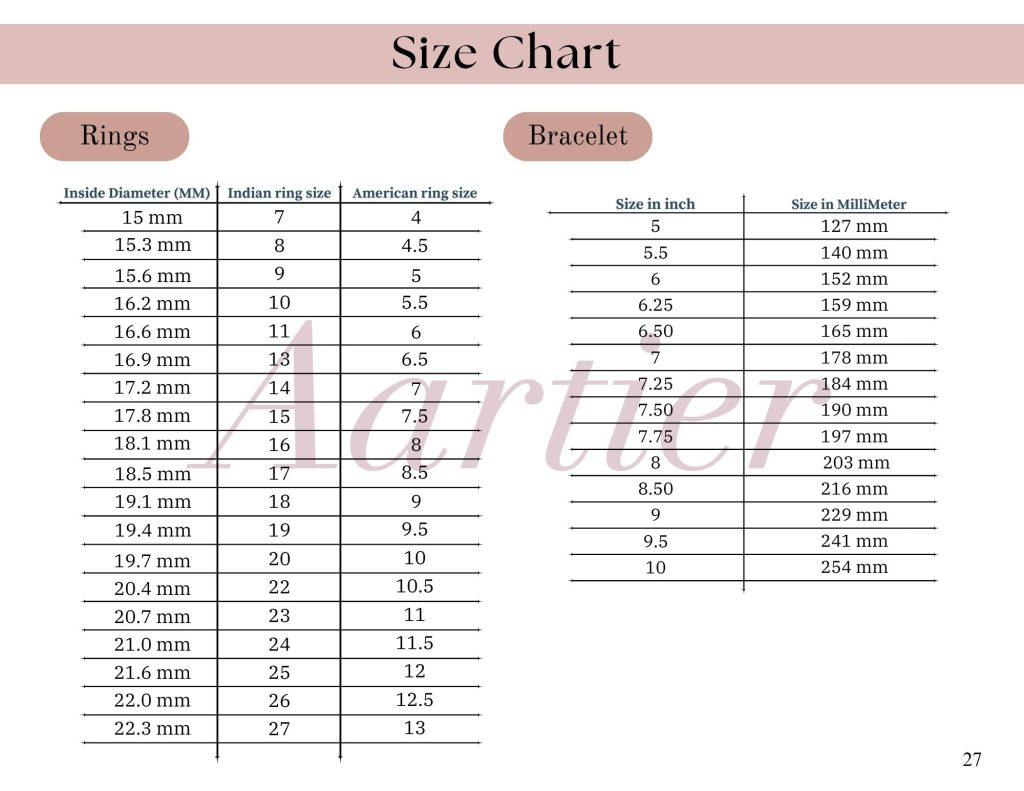 Size Chart

Rings

| Inside Diameter (MM) | Indian ring size | American ring size |
|---|---|---|
| 15 mm | 7 | 4 |
| 15.3 mm | 8 | 4.5 |
| 15.6 mm | 9 | 5 |
| 16.2 mm | 10 | 5.5 |
| 16.6 mm | 11 | 6 |
| 16.9 mm | 13 | 6.5 |
| 17.2 mm | 14 | 7 |
| 17.8 mm | 15 | 7.5 |
| 18.1 mm | 16 | 8 |
| 18.5 mm | 17 | 8.5 |
| 19.1 mm | 18 | 9 |
| 19.4 mm | 19 | 9.5 |
| 19.7 mm | 20 | 10 |
| 20.4 mm | 22 | 10.5 |
| 20.7 mm | 23 | 11 |
| 21.0 mm | 24 | 11.5 |
| 21.6 mm | 25 | 12 |
| 22.0 mm | 26 | 12.5 |
| 22.3 mm | 27 | 13 |

Bracelet

| Size in inch | Size in MilliMeter |
|---|---|
| 5 | 127 mm |
| 5.5 | 140 mm |
| 6 | 152 mm |
| 6.25 | 159 mm |
| 6.50 | 165 mm |
| 7 | 178 mm |
| 7.25 | 184 mm |
| 7.50 | 190 mm |
| 7.75 | 197 mm |
| 8 | 203 mm |
| 8.50 | 216 mm |
| 9 | 229 mm |
| 9.5 | 241 mm |
| 10 | 254 mm |

Aartier

27